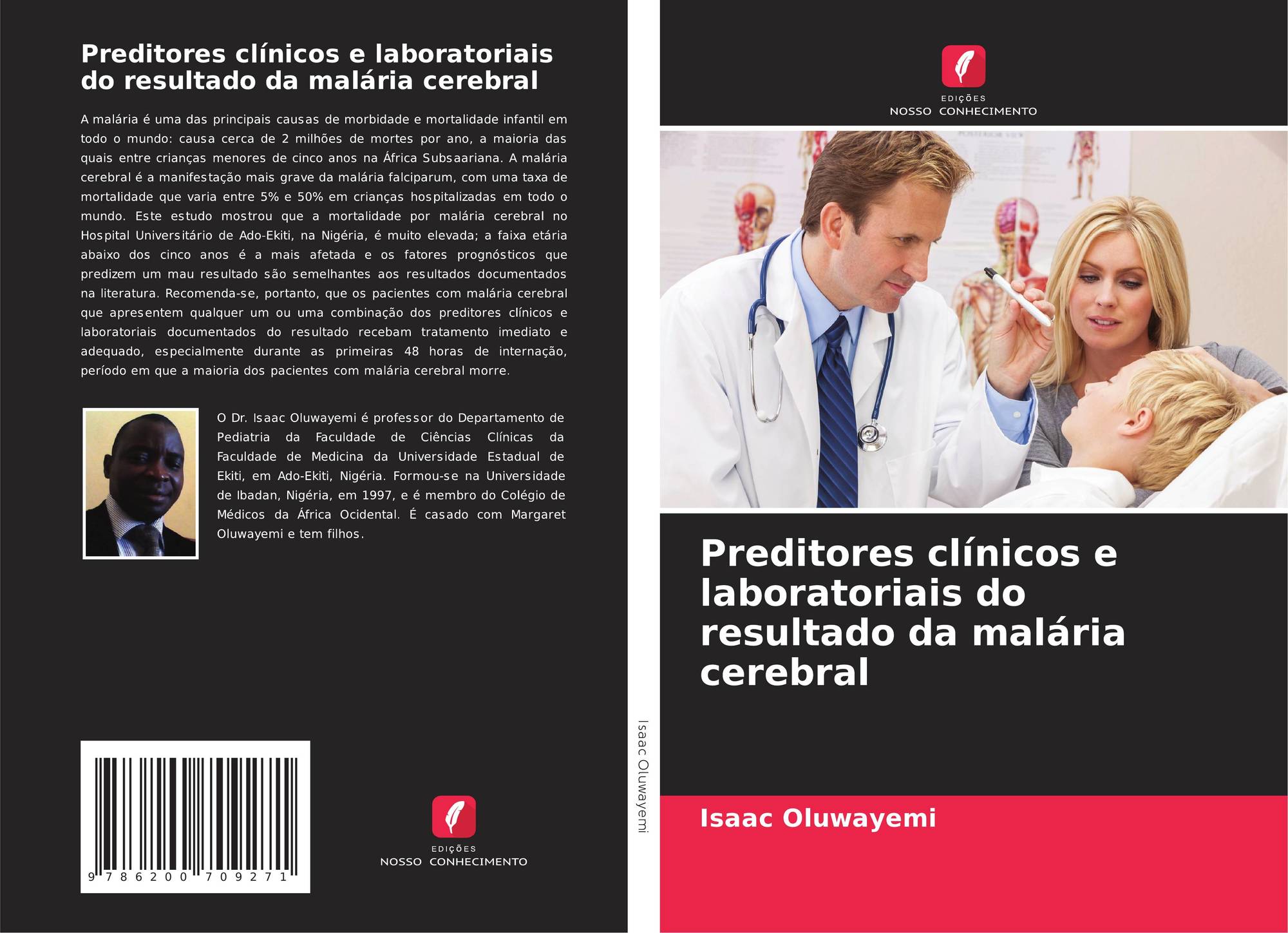 Preditores clínicos e laboratoriais do resultado da malária cerebral

A malária é uma das principais causas de morbidade e mortalidade infantil em todo o mundo: causa cerca de 2 milhões de mortes por ano, a maioria das quais entre crianças menores de cinco anos na África Subsaariana. A malária cerebral é a manifestação mais grave da malária falciparum, com uma taxa de mortalidade que varia entre 5% e 50% em crianças hospitalizadas em todo o mundo. Este estudo mostrou que a mortalidade por malária cerebral no Hospital Universitário de Ado-Ekiti, na Nigéria, é muito elevada; a faixa etária abaixo dos cinco anos é a mais afetada e os fatores prognósticos que predizem um mau resultado são semelhantes aos resultados documentados na literatura. Recomenda-se, portanto, que os pacientes com malária cerebral que apresentem qualquer um ou uma combinação dos preditores clínicos e laboratoriais documentados do resultado recebam tratamento imediato e adequado, especialmente durante as primeiras 48 horas de internação, período em que a maioria dos pacientes com malária cerebral morre.

O Dr. Isaac Oluwayemi é professor do Departamento de Pediatria da Faculdade de Ciências Clínicas da Faculdade de Medicina da Universidade Estadual de Ekiti, em Ado-Ekiti, Nigéria. Formou-se na Universidade de Ibadan, Nigéria, em 1997, e é membro do Colégio de Médicos da África Ocidental. É casado com Margaret Oluwayemi e tem filhos.

9 786200 709271

EDIÇÕES
NOSSO CONHECIMENTO

Isaac Oluwayemi

EDIÇÕES
NOSSO CONHECIMENTO

Preditores clínicos e laboratoriais do resultado da malária cerebral

Isaac Oluwayemi